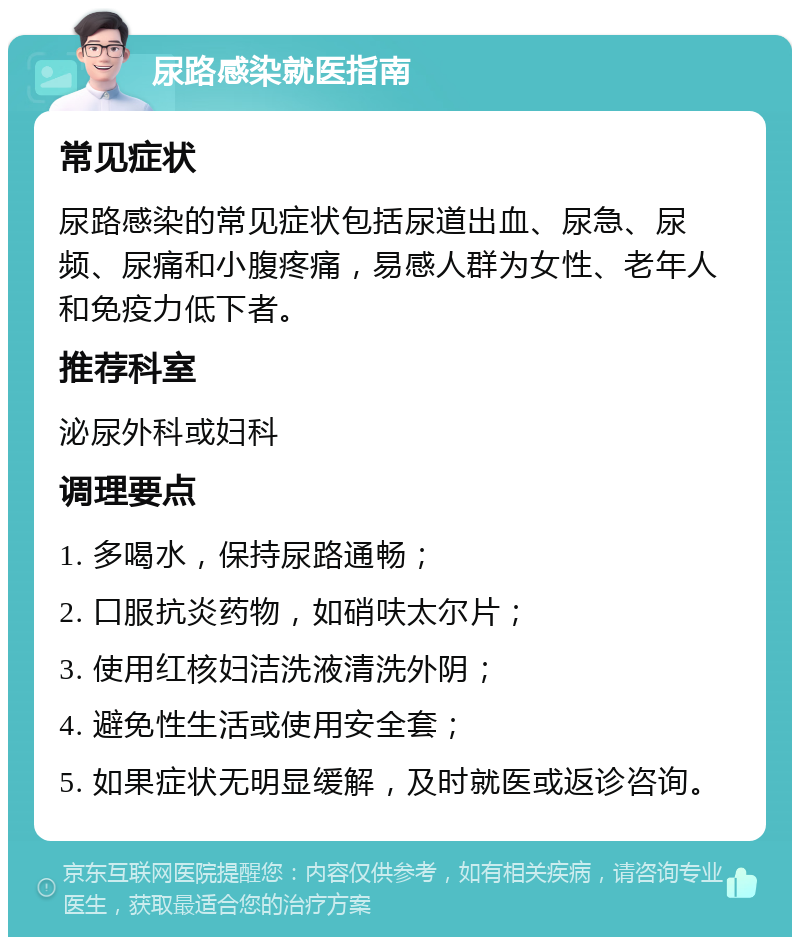 尿路感染就医指南

常见症状

尿路感染的常见症状包括尿道出血、尿急、尿频、尿痛和小腹疼痛，易感人群为女性、老年人和免疫力低下者。

推荐科室

泌尿外科或妇科

调理要点

1. 多喝水，保持尿路通畅；

2. 口服抗炎药物，如硝呋太尔片；

3. 使用红核妇洁洗液清洗外阴；

4. 避免性生活或使用安全套；

5. 如果症状无明显缓解，及时就医或返诊咨询。

京东互联网医院提醒您：内容仅供参考，如有相关疾病，请咨询专业医生，获取最适合您的治疗方案